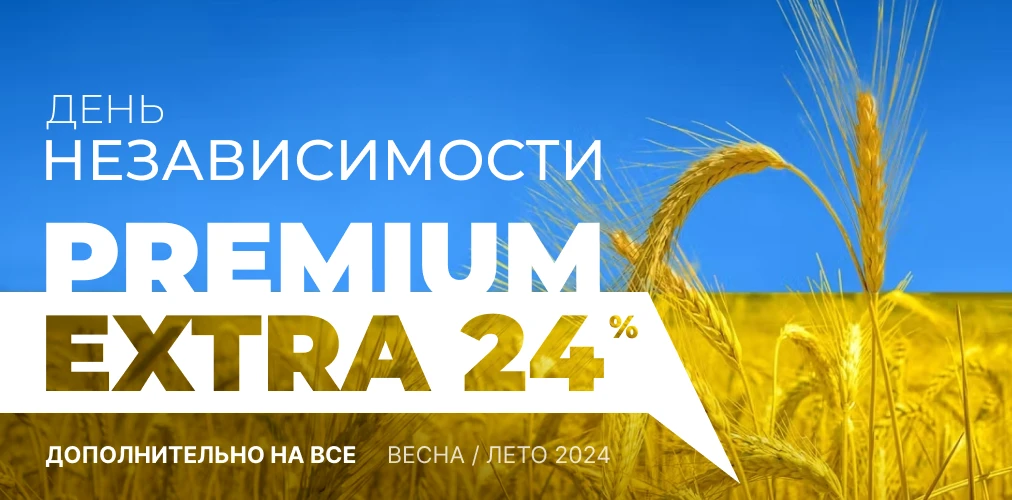 ДЕНЬ
НЕЗАВИСИМОСТИ

PREMIUM
EXTRA 24%

ДОПОЛНИТЕЛЬНО НА ВСЕ ВЕСНА / ЛЕТО 2024